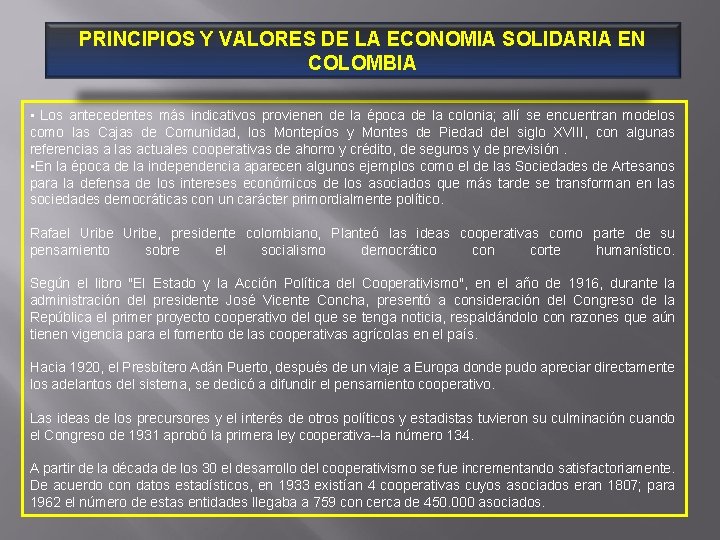 PRINCIPIOS Y VALORES DE LA ECONOMIA SOLIDARIA EN COLOMBIA

▪ Los antecedentes más indicativos provienen de la época de la colonia; allí se encuentran modelos como las Cajas de Comunidad, los Montepíos y Montes de Piedad del siglo XVIII, con algunas referencias a las actuales cooperativas de ahorro y crédito, de seguros y de previsión .
▪En la época de la independencia aparecen algunos ejemplos como el de las Sociedades de Artesanos para la defensa de los intereses económicos de los asociados que más tarde se transforman en las sociedades democráticas con un carácter primordialmente político.

Rafael Uribe Uribe, presidente colombiano, Planteó las ideas cooperativas como parte de su pensamiento sobre el socialismo democrático con corte humanístico.

Según el libro "El Estado y la Acción Política del Cooperativismo", en el año de 1916, durante la administración del presidente José Vicente Concha, presentó a consideración del Congreso de la República el primer proyecto cooperativo del que se tenga noticia, respaldándolo con razones que aún tienen vigencia para el fomento de las cooperativas agrícolas en el país.

Hacia 1920, el Presbítero Adán Puerto, después de un viaje a Europa donde pudo apreciar directamente los adelantos del sistema, se dedicó a difundir el pensamiento cooperativo.

Las ideas de los precursores y el interés de otros políticos y estadistas tuvieron su culminación cuando el Congreso de 1931 aprobó la primera ley cooperativa--la número 134.

A partir de la década de los 30 el desarrollo del cooperativismo se fue incrementando satisfactoriamente. De acuerdo con datos estadísticos, en 1933 existían 4 cooperativas cuyos asociados eran 1807; para 1962 el número de estas entidades llegaba a 759 con cerca de 450.000 asociados.